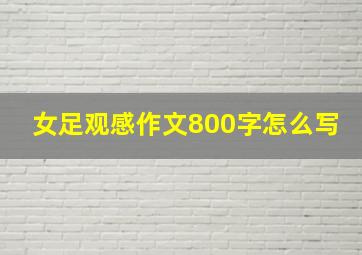 女足观感作文800字怎么写